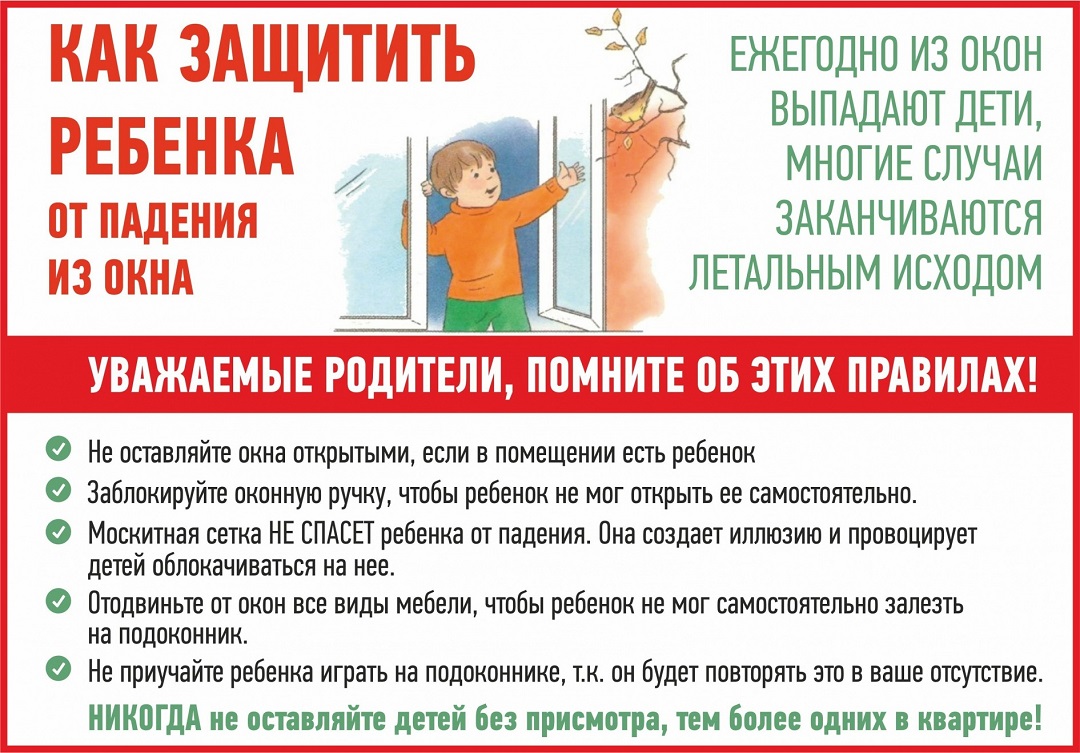 КАК ЗАЩИТИТЬ РЕБЕНКА ОТ ПАДЕНИЯ ИЗ ОКНА

ЕЖЕГОДНО ИЗ ОКОН ВЫПАДАЮТ ДЕТИ, МНОГИЕ СЛУЧАИ ЗАКАНЧИВАЮТСЯ ЛЕТАЛЬНЫМ ИСХОДОМ

УВАЖАЕМЫЕ РОДИТЕЛИ, ПОМНИТЕ ОБ ЭТИХ ПРАВИЛАХ!

Не оставляйте окна открытыми, если в помещении есть ребенок

Заблокируйте оконную ручку, чтобы ребенок не мог открыть ее самостоятельно.

Москитная сетка НЕ СПАСЕТ ребенка от падения. Она создает иллюзию и провоцирует детей облокачиваться на нее.

Отодвиньте от окон все виды мебели, чтобы ребенок не мог самостоятельно залезть на подоконник.

Не приучайте ребенка играть на подоконнике, т.к. он будет повторять это в ваше отсутствие.

НИКОГДА не оставляйте детей без присмотра, тем более одних в квартире!